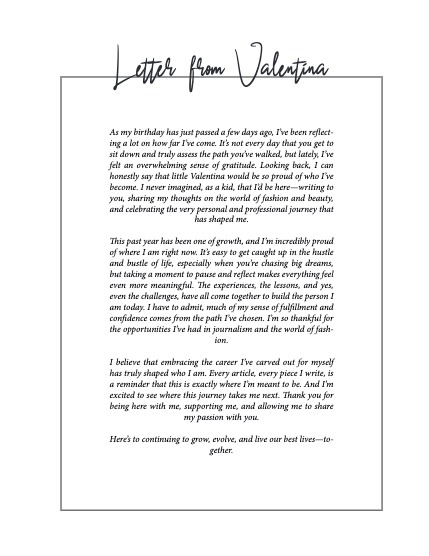 Letter from Valentina

As my birthday has just passed a few days ago, I've been reflecting a lot on how far I've come. It's not every day that you get to sit down and truly assess the path you've walked, but lately, I've felt an overwhelming sense of gratitude. Looking back, I can honestly say that little Valentina would be so proud of who I've become. I never imagined, as a kid, that I'd be here—writing to you, sharing my thoughts on the world of fashion and beauty, and celebrating the very personal and professional journey that has shaped me.

This past year has been one of growth, and I'm incredibly proud of where I am right now. It's easy to get caught up in the hustle and bustle of life, especially when you're chasing big dreams, but taking a moment to pause and reflect makes everything feel even more meaningful. The experiences, the lessons, and yes, even the challenges, have all come together to build the person I am today. I have to admit, much of my sense of fulfillment and confidence comes from the path I've chosen. I'm so thankful for the opportunities I've had in journalism and the world of fashion.

I believe that embracing the career I've carved out for myself has truly shaped who I am. Every article, every piece I write, is a reminder that this is exactly where I'm meant to be. And I'm excited to see where this journey takes me next. Thank you for being here with me, supporting me, and allowing me to share my passion with you.

Here's to continuing to grow, evolve, and live our best lives—together.